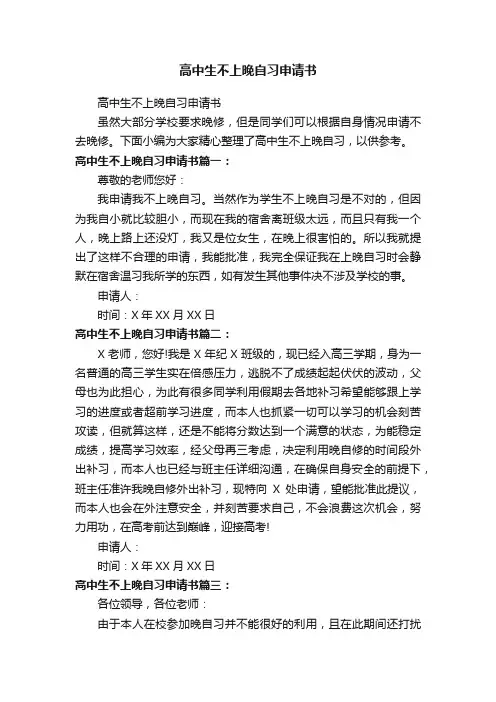 高中生不上晚自习申请书

高中生不上晚自习申请书

虽然大部分学校要求晚修，但是同学们可以根据自身情况申请不去晚修。下面小编为大家精心整理了高中生不上晚自习，以供参考。

高中生不上晚自习申请书篇一：

尊敬的老师您好：

我申请我不上晚自习。当然作为学生不上晚自习是不对的，但因为我自小就比较胆小，而现在我的宿舍离班级太远，而且只有我一个人，晚上路上还没灯，我又是位女生，在晚上很害怕的。所以我就提出了这样不合理的申请，我能批准，我完全保证我在上晚自习时会静默在宿舍温习我所学的东西，如有发生其他事件决不涉及学校的事。

申请人：

时间：X 年 XX 月 XX 日

高中生不上晚自习申请书篇二：

X 老师，您好!我是 X 年纪 X 班级的，现已经入高三学期，身为一名普通的高三学生实在倍感压力，逃脱不了成绩起起伏伏的波动，父母也为此担心，为此有很多同学利用假期去各地补习希望能够跟上学习的进度或者超前学习进度，而本人也抓紧一切可以学习的机会刻苦攻读，但就算这样，还是不能将分数达到一个满意的状态，为能稳定成绩，提高学习效率，经父母再三考虑，决定利用晚自修的时间段外出补习，而本人也已经与班主任详细沟通，在确保自身安全的前提下，班主任准许我晚自修外出补习，现特向 X 处申请，望能批准此提议，而本人也会在外注意安全，并刻苦要求自己，不会浪费这次机会，努力用功，在高考前达到巅峰，迎接高考!

申请人：

时间：X 年 XX 月 XX 日

高中生不上晚自习申请书篇三：

各位领导，各位老师：

由于本人在校参加晚自习并不能很好的利用，且在此期间还打扰